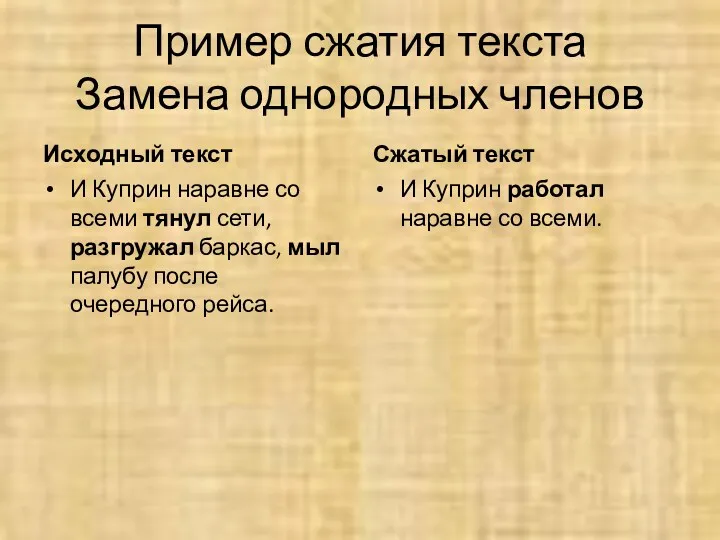 Пример сжатия текста
Замена однородных членов

Исходный текст

• И Куприн наравне со всеми тянул сети, разгружал баркас, мыл палубу после очередного рейса.

Сжатый текст

• И Куприн работал наравне со всеми.